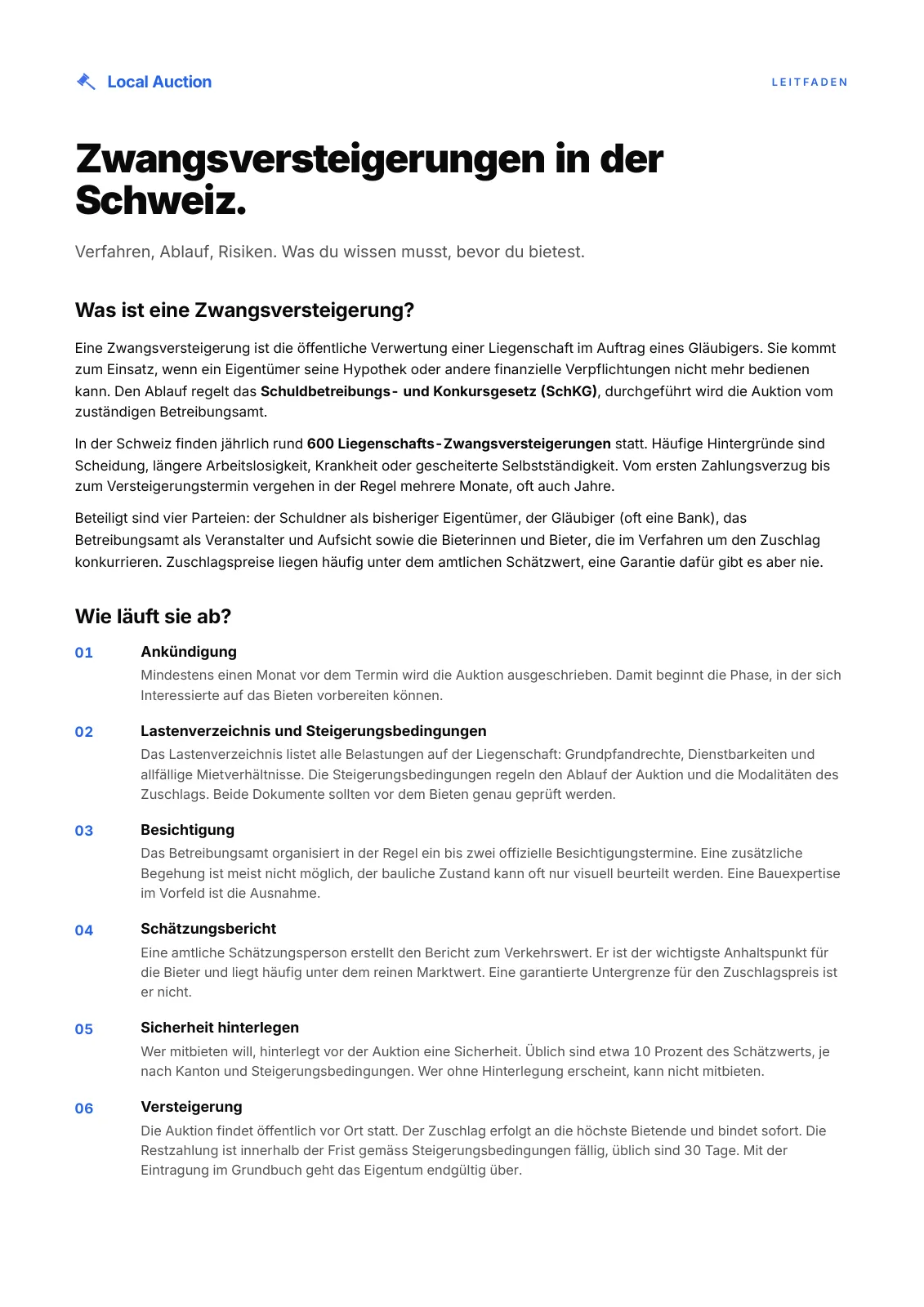 Local Auction

LEITFADEN

Zwangsversteigerungen in der Schweiz.

Verfahren, Ablauf, Risiken. Was du wissen musst, bevor du bietest.

Was ist eine Zwangsversteigerung?

Eine Zwangsversteigerung ist die öffentliche Verwertung einer Liegenschaft im Auftrag eines Gläubigers. Sie kommt zum Einsatz, wenn ein Eigentümer seine Hypothek oder andere finanzielle Verpflichtungen nicht mehr bedienen kann. Den Ablauf regelt das Schuldbetreibungs- und Konkursgesetz (SchKG), durchgeführt wird die Auktion vom zuständigen Betreibungsamt.

In der Schweiz finden jährlich rund 600 Liegenschafts-Zwangsversteigerungen statt. Häufige Hintergründe sind Scheidung, längere Arbeitslosigkeit, Krankheit oder gescheiterte Selbstständigkeit. Vom ersten Zahlungsverzug bis zum Versteigerungstermin vergehen in der Regel mehrere Monate, oft auch Jahre.

Beteiligt sind vier Parteien: der Schuldner als bisheriger Eigentümer, der Gläubiger (oft eine Bank), das Betreibungsamt als Veranstalter und Aufsicht sowie die Bieterinnen und Bieter, die im Verfahren um den Zuschlag konkurrieren. Zuschlagspreise liegen häufig unter dem amtlichen Schätzwert, eine Garantie dafür gibt es aber nie.

Wie läuft sie ab?

01 Ankündigung
Mindestens einen Monat vor dem Termin wird die Auktion ausgeschrieben. Damit beginnt die Phase, in der sich Interessierte auf das Bieten vorbereiten können.

02 Lastenverzeichnis und Steigerungsbedingungen
Das Lastenverzeichnis listet alle Belastungen auf der Liegenschaft: Grundpfandrechte, Dienstbarkeiten und allfällige Mietverhältnisse. Die Steigerungsbedingungen regeln den Ablauf der Auktion und die Modalitäten des Zuschlags. Beide Dokumente sollten vor dem Bieten genau geprüft werden.

03 Besichtigung
Das Betreibungsamt organisiert in der Regel ein bis zwei offizielle Besichtigungstermine. Eine zusätzliche Begehung ist meist nicht möglich, der bauliche Zustand kann oft nur visuell beurteilt werden. Eine Bauexpertise im Vorfeld ist die Ausnahme.

04 Schätzungsbericht
Eine amtliche Schätzungsperson erstellt den Bericht zum Verkehrswert. Er ist der wichtigste Anhaltspunkt für die Bieter und liegt häufig unter dem reinen Marktwert. Eine garantierte Untergrenze für den Zuschlagspreis ist er nicht.

05 Sicherheit hinterlegen
Wer mitbieten will, hinterlegt vor der Auktion eine Sicherheit. Üblich sind etwa 10 Prozent des Schätzwerts, je nach Kanton und Steigerungsbedingungen. Wer ohne Hinterlegung erscheint, kann nicht mitbieten.

06 Versteigerung
Die Auktion findet öffentlich vor Ort statt. Der Zuschlag erfolgt an die höchste Bietende und bindet sofort. Die Restzahlung ist innerhalb der Frist gemäss Steigerungsbedingungen fällig, üblich sind 30 Tage. Mit der Eintragung im Grundbuch geht das Eigentum endgültig über.